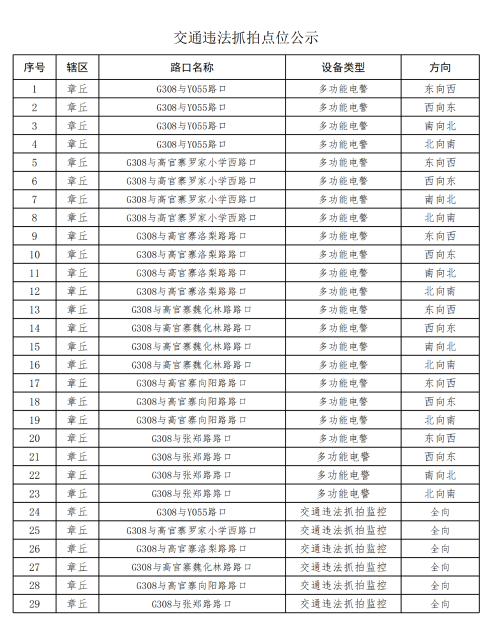 交通违法抓拍点位公示

| 序号 | 辖区 | 路口名称 | 设备类型 | 方向 |
|---|---|---|---|---|
| 1 | 章丘 | G308与Y055路口 | 多功能电警 | 东向西 |
| 2 | 章丘 | G308与Y055路口 | 多功能电警 | 西向东 |
| 3 | 章丘 | G308与Y055路口 | 多功能电警 | 南向北 |
| 4 | 章丘 | G308与Y055路口 | 多功能电警 | 北向南 |
| 5 | 章丘 | G308与高官寨罗家小学西路口 | 多功能电警 | 东向西 |
| 6 | 章丘 | G308与高官寨罗家小学西路口 | 多功能电警 | 西向东 |
| 7 | 章丘 | G308与高官寨罗家小学西路口 | 多功能电警 | 南向北 |
| 8 | 章丘 | G308与高官寨罗家小学西路口 | 多功能电警 | 北向南 |
| 9 | 章丘 | G308与高官寨洛梨路路口 | 多功能电警 | 东向西 |
| 10 | 章丘 | G308与高官寨洛梨路路口 | 多功能电警 | 西向东 |
| 11 | 章丘 | G308与高官寨洛梨路路口 | 多功能电警 | 南向北 |
| 12 | 章丘 | G308与高官寨洛梨路路口 | 多功能电警 | 北向南 |
| 13 | 章丘 | G308与高官寨魏化林路路口 | 多功能电警 | 东向西 |
| 14 | 章丘 | G308与高官寨魏化林路路口 | 多功能电警 | 西向东 |
| 15 | 章丘 | G308与高官寨魏化林路路口 | 多功能电警 | 南向北 |
| 16 | 章丘 | G308与高官寨魏化林路路口 | 多功能电警 | 北向南 |
| 17 | 章丘 | G308与高官寨向阳路路口 | 多功能电警 | 东向西 |
| 18 | 章丘 | G308与高官寨向阳路路口 | 多功能电警 | 西向东 |
| 19 | 章丘 | G308与高官寨向阳路路口 | 多功能电警 | 北向南 |
| 20 | 章丘 | G308与张郑路路口 | 多功能电警 | 东向西 |
| 21 | 章丘 | G308与张郑路路口 | 多功能电警 | 西向东 |
| 22 | 章丘 | G308与张郑路路口 | 多功能电警 | 南向北 |
| 23 | 章丘 | G308与张郑路路口 | 多功能电警 | 北向南 |
| 24 | 章丘 | G308与Y055路口 | 交通违法抓拍监控 | 全向 |
| 25 | 章丘 | G308与高官寨罗家小学西路口 | 交通违法抓拍监控 | 全向 |
| 26 | 章丘 | G308与高官寨洛梨路路口 | 交通违法抓拍监控 | 全向 |
| 27 | 章丘 | G308与高官寨魏化林路路口 | 交通违法抓拍监控 | 全向 |
| 28 | 章丘 | G308与高官寨向阳路路口 | 交通违法抓拍监控 | 全向 |
| 29 | 章丘 | G308与张郑路路口 | 交通违法抓拍监控 | 全向 |